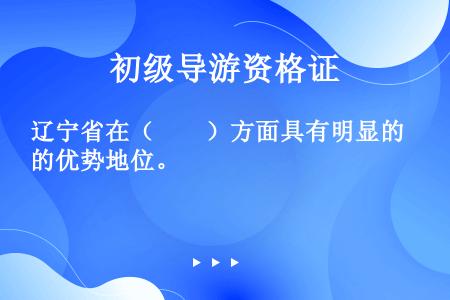 初级导游资格证

辽宁省在（　　）方面具有明显的的优势地位。